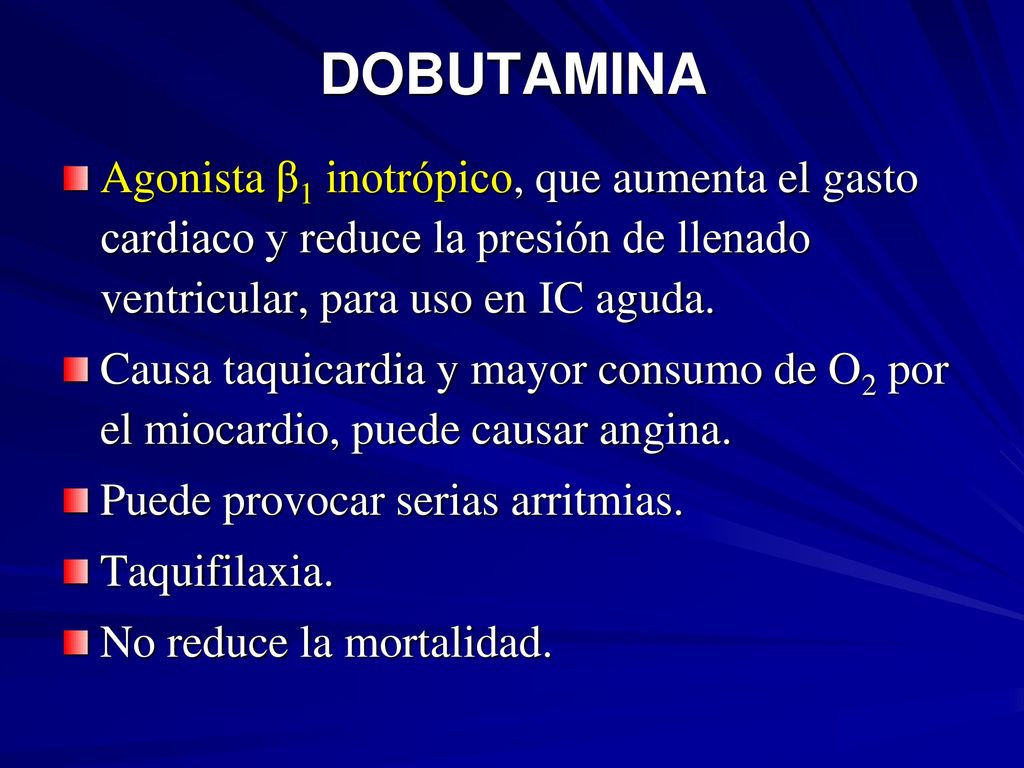 DOBUTAMINA

Agonista $\beta_1$ inotrópico, que aumenta el gasto cardiaco y reduce la presión de llenado ventricular, para uso en IC aguda.

Causa taquicardia y mayor consumo de $O_2$ por el miocardio, puede causar angina.

Puede provocar serias arritmias.

Taquifilaxia.

No reduce la mortalidad.